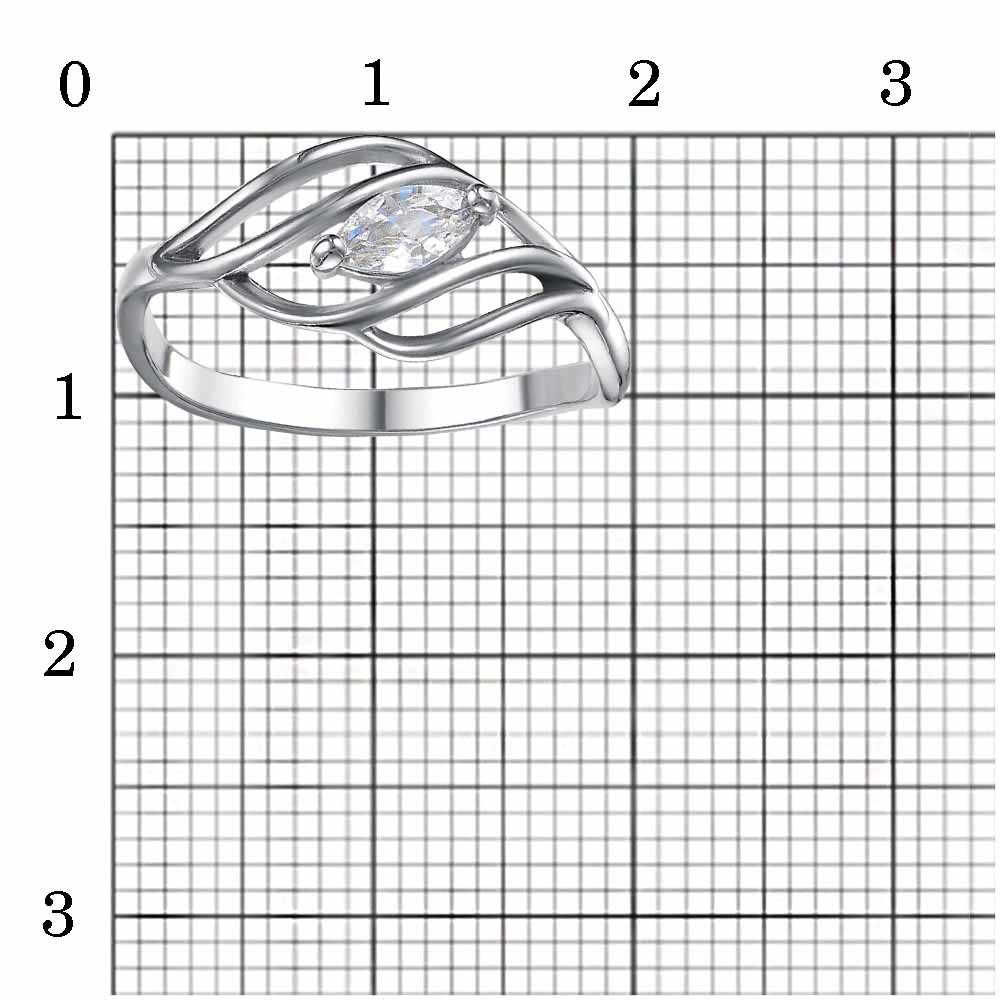 0 1 2 3

1

2

3